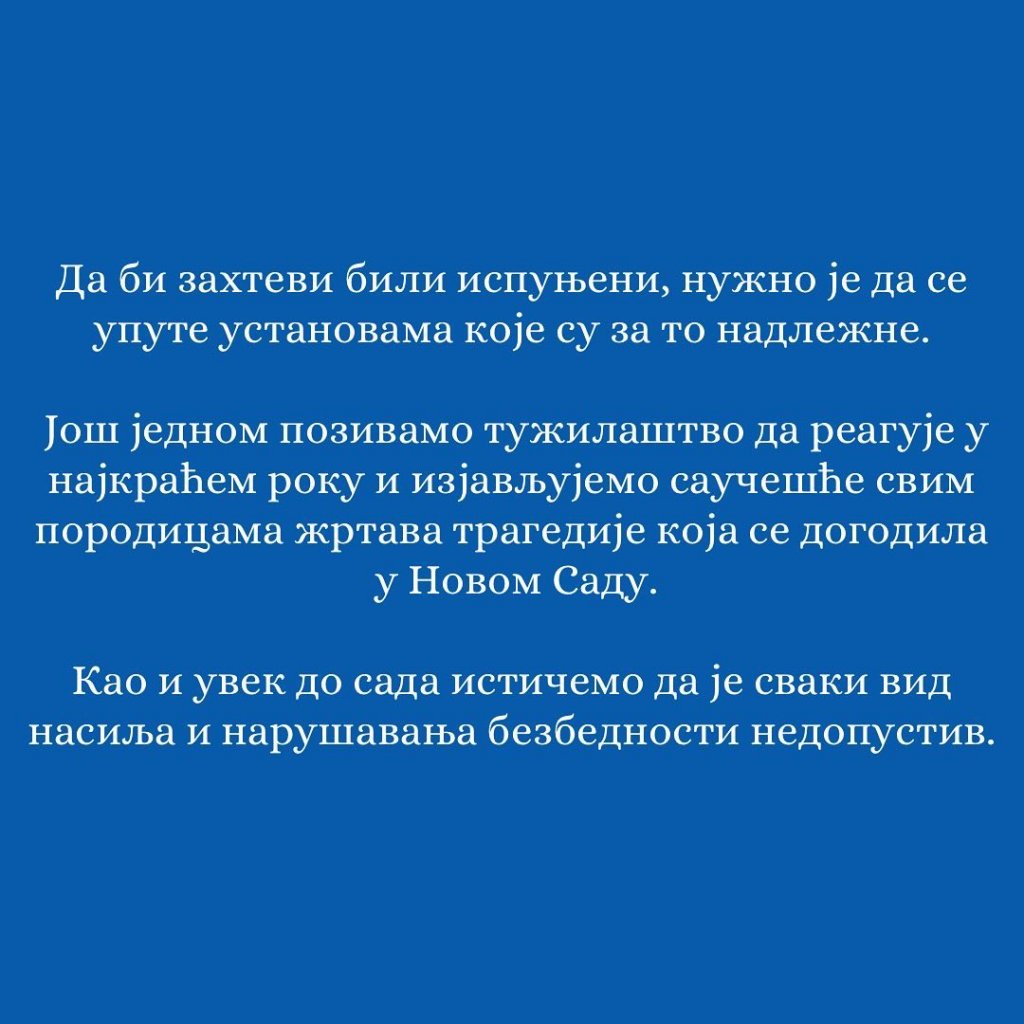 Да би захтеви били испуњени, нужно је да се упуте установама које су за то надлежне.

Још једном позивамо тужилаштво да реагује у најкраћем року и изјављујемо саучешће свим породицама жртава трагедије која се догодила у Новом Саду.

Као и увек до сада истичемо да је сваки вид насиља и нарушавања безбедности недопустив.